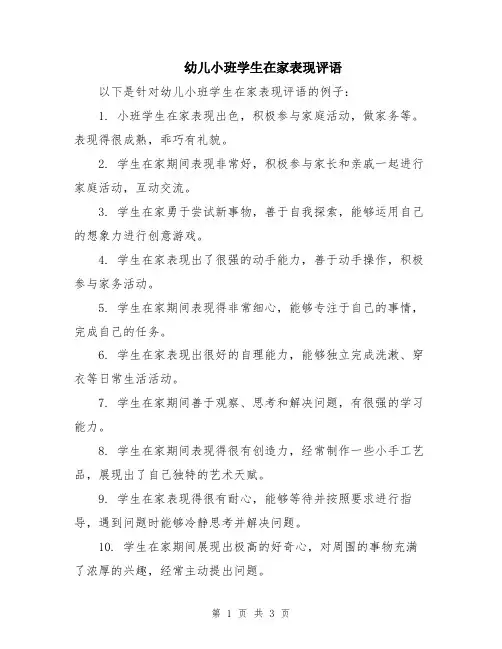 幼儿小班学生在家表现评语

以下是针对幼儿小班学生在家表现评语的例子：

1. 小班学生在家表现出色，积极参与家庭活动，做家务等。表现得很成熟，乖巧有礼貌。

2. 学生在家期间表现非常好，积极参与家长和亲戚一起进行家庭活动，互动交流。

3. 学生在家勇于尝试新事物，善于自我探索，能够运用自己的想象力进行创意游戏。

4. 学生在家表现出了很强的动手能力，善于动手操作，积极参与家务活动。

5. 学生在家期间表现得非常细心，能够专注于自己的事情，完成自己的任务。

6. 学生在家表现出很好的自理能力，能够独立完成洗漱、穿衣等日常生活活动。

7. 学生在家期间善于观察、思考和解决问题，有很强的学习能力。

8. 学生在家期间表现得很有创造力，经常制作一些小手工艺品，展现出了自己独特的艺术天赋。

9. 学生在家表现得很有耐心，能够等待并按照要求进行指导，遇到问题时能够冷静思考并解决问题。

10. 学生在家期间展现出极高的好奇心，对周围的事物充满了浓厚的兴趣，经常主动提出问题。

第 1 页 共 3 页